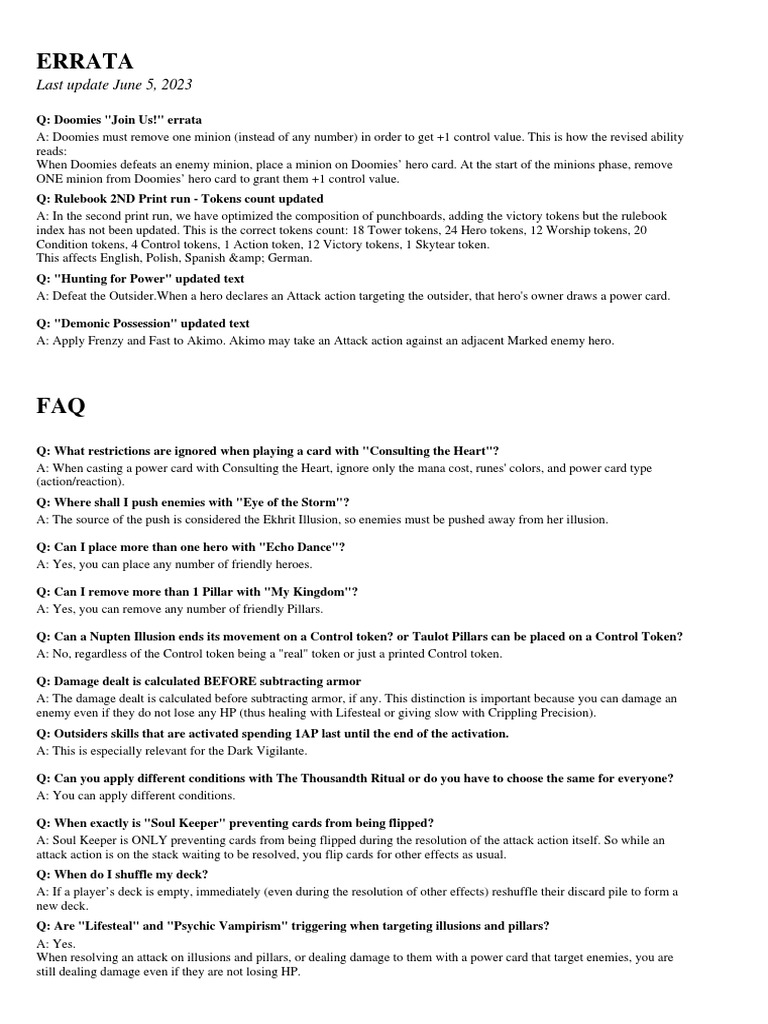 ERRATA

Last update June 5, 2023

Q: Doomies "Join Us!" errata

A: Doomies must remove one minion (instead of any number) in order to get +1 control value. This is how the revised ability reads:
When Doomies defeats an enemy minion, place a minion on Doomies' hero card. At the start of the minions phase, remove ONE minion from Doomies' hero card to grant them +1 control value.

Q: Rulebook 2ND Print run - Tokens count updated

A: In the second print run, we have optimized the composition of punchboards, adding the victory tokens but the rulebook index has not been updated. This is the correct tokens count: 18 Tower tokens, 24 Hero tokens, 12 Worship tokens, 20 Condition tokens, 4 Control tokens, 1 Action token, 12 Victory tokens, 1 Skytear token.
This affects English, Polish, Spanish &amp; German.

Q: "Hunting for Power" updated text

A: Defeat the Outsider.When a hero declares an Attack action targeting the outsider, that hero's owner draws a power card.

Q: "Demonic Possession" updated text

A: Apply Frenzy and Fast to Akimo. Akimo may take an Attack action against an adjacent Marked enemy hero.

FAQ

Q: What restrictions are ignored when playing a card with "Consulting the Heart"?

A: When casting a power card with Consulting the Heart, ignore only the mana cost, runes' colors, and power card type (action/reaction).

Q: Where shall I push enemies with "Eye of the Storm"?

A: The source of the push is considered the Ekhrit Illusion, so enemies must be pushed away from her illusion.

Q: Can I place more than one hero with "Echo Dance"?

A: Yes, you can place any number of friendly heroes.

Q: Can I remove more than 1 Pillar with "My Kingdom"?

A: Yes, you can remove any number of friendly Pillars.

Q: Can a Nupten Illusion ends its movement on a Control token? or Taulot Pillars can be placed on a Control Token?

A: No, regardless of the Control token being a "real" token or just a printed Control token.

Q: Damage dealt is calculated BEFORE subtracting armor

A: The damage dealt is calculated before subtracting armor, if any. This distinction is important because you can damage an enemy even if they do not lose any HP (thus healing with Lifesteal or giving slow with Crippling Precision).

Q: Outsiders skills that are activated spending 1AP last until the end of the activation.

A: This is especially relevant for the Dark Vigilante.

Q: Can you apply different conditions with The Thousandth Ritual or do you have to choose the same for everyone?

A: You can apply different conditions.

Q: When exactly is "Soul Keeper" preventing cards from being flipped?

A: Soul Keeper is ONLY preventing cards from being flipped during the resolution of the attack action itself. So while an attack action is on the stack waiting to be resolved, you flip cards for other effects as usual.

Q: When do I shuffle my deck?

A: If a player's deck is empty, immediately (even during the resolution of other effects) reshuffle their discard pile to form a new deck.

Q: Are "Lifesteal" and "Psychic Vampirism" triggering when targeting illusions and pillars?

A: Yes.
When resolving an attack on illusions and pillars, or dealing damage to them with a power card that target enemies, you are still dealing damage even if they are not losing HP.